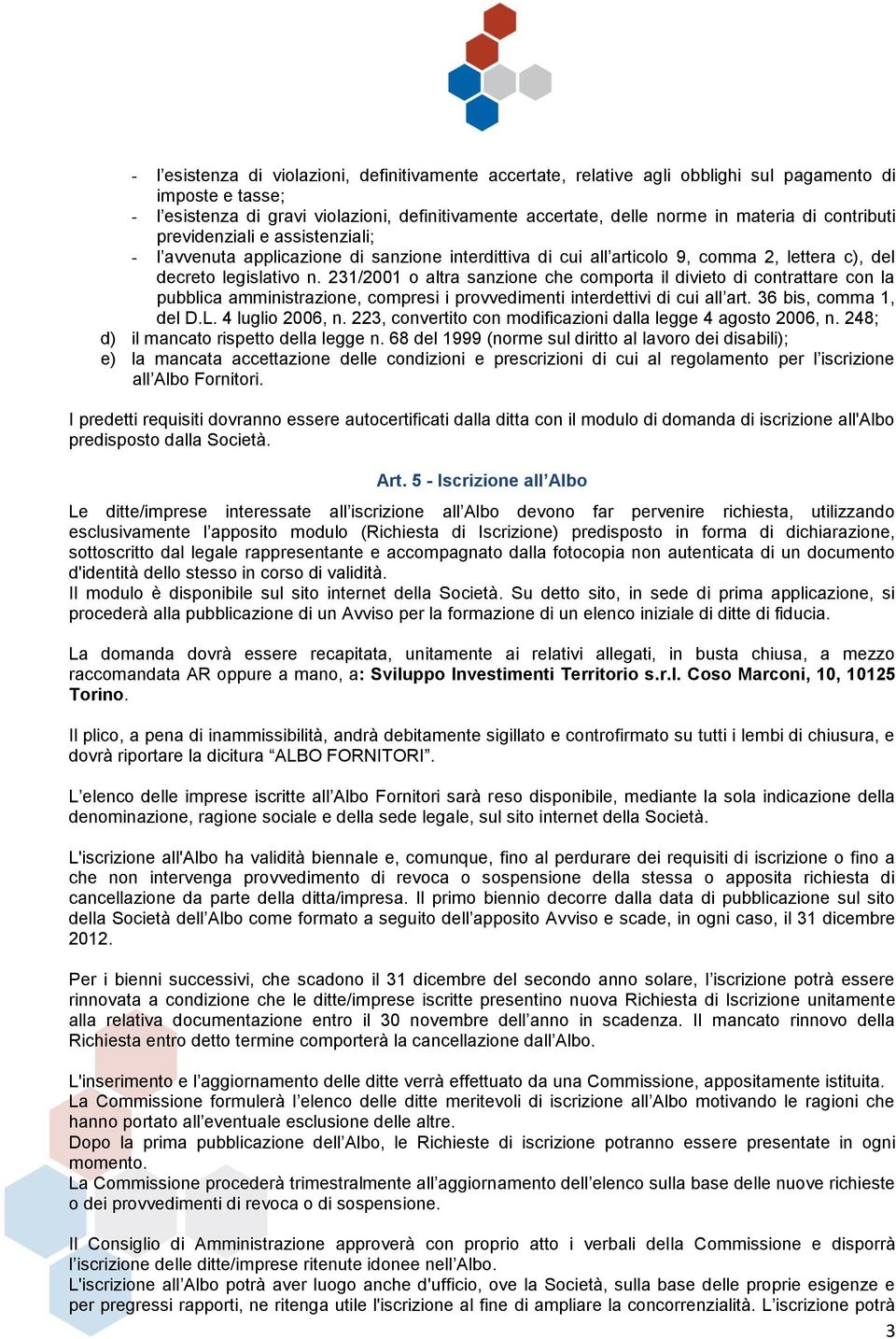 - l'esistenza di violazioni, definitivamente accertate, relative agli obblighi sul pagamento di imposte e tasse;
- l'esistenza di gravi violazioni, definitivamente accertate, delle norme in materia di contributi previdenziali e assistenziali;
- l'avvenuta applicazione di sanzione interdittiva di cui all'articolo 9, comma 2, lettera c), del decreto legislativo n. 231/2001 o altra sanzione che comporta il divieto di contrattare con la pubblica amministrazione, compresi i provvedimenti interdettivi di cui all'art. 36 bis, comma 1, del D.L. 4 luglio 2006, n. 223, convertito con modificazioni dalla legge 4 agosto 2006, n. 248;
d) il mancato rispetto della legge n. 68 del 1999 (norme sul diritto al lavoro dei disabili);
e) la mancata accettazione delle condizioni e prescrizioni di cui al regolamento per l'iscrizione all'Albo Fornitori.

I predetti requisiti dovranno essere autocertificati dalla ditta con il modulo di domanda di iscrizione all'Albo predisposto dalla Società.

Art. 5 - Iscrizione all'Albo

Le ditte/imprese interessate all'iscrizione all'Albo devono far pervenire richiesta, utilizzando esclusivamente l'apposito modulo (Richiesta di Iscrizione) predisposto in forma di dichiarazione, sottoscritto dal legale rappresentante e accompagnato dalla fotocopia non autenticata di un documento d'identità dello stesso in corso di validità.
Il modulo è disponibile sul sito internet della Società. Su detto sito, in sede di prima applicazione, si procederà alla pubblicazione di un Avviso per la formazione di un elenco iniziale di ditte di fiducia.

La domanda dovrà essere recapitata, unitamente ai relativi allegati, in busta chiusa, a mezzo raccomandata AR oppure a mano, a: Sviluppo Investimenti Territorio s.r.l. Coso Marconi, 10, 10125 Torino.

Il plico, a pena di inammissibilità, andrà debitamente sigillato e controfirmato su tutti i lembi di chiusura, e dovrà riportare la dicitura "ALBO FORNITORI".

L'elenco delle imprese iscritte all'Albo Fornitori sarà reso disponibile, mediante la sola indicazione della denominazione, ragione sociale e della sede legale, sul sito internet della Società.

L'iscrizione all'Albo ha validità biennale e, comunque, fino al perdurare dei requisiti di iscrizione o fino a che non intervenga provvedimento di revoca o sospensione della stessa o apposita richiesta di cancellazione da parte della ditta/impresa. Il primo biennio decorre dalla data di pubblicazione sul sito della Società dell'Albo come formato a seguito dell'apposito Avviso e scade, in ogni caso, il 31 dicembre 2012.

Per i bienni successivi, che scadono il 31 dicembre del secondo anno solare, l'iscrizione potrà essere rinnovata a condizione che le ditte/imprese iscritte presentino nuova Richiesta di Iscrizione unitamente alla relativa documentazione entro il 30 novembre dell'anno in scadenza. Il mancato rinnovo della Richiesta entro detto termine comporterà la cancellazione dall'Albo.

L'inserimento e l'aggiornamento delle ditte verrà effettuato da una Commissione, appositamente istituita.
La Commissione formulerà l'elenco delle ditte meritevoli di iscrizione all'Albo motivando le ragioni che hanno portato all'eventuale esclusione delle altre.
Dopo la prima pubblicazione dell'Albo, le Richieste di iscrizione potranno essere presentate in ogni momento.
La Commissione procederà trimestralmente all'aggiornamento dell'elenco sulla base delle nuove richieste o dei provvedimenti di revoca o di sospensione.

Il Consiglio di Amministrazione approverà con proprio atto i verbali della Commissione e disporrà l'iscrizione delle ditte/imprese ritenute idonee nell'Albo.
L'iscrizione all'Albo potrà aver luogo anche d'ufficio, ove la Società, sulla base delle proprie esigenze e per pregressi rapporti, ne ritenga utile l'iscrizione al fine di ampliare la concorrenzialità. L'iscrizione potrà

3